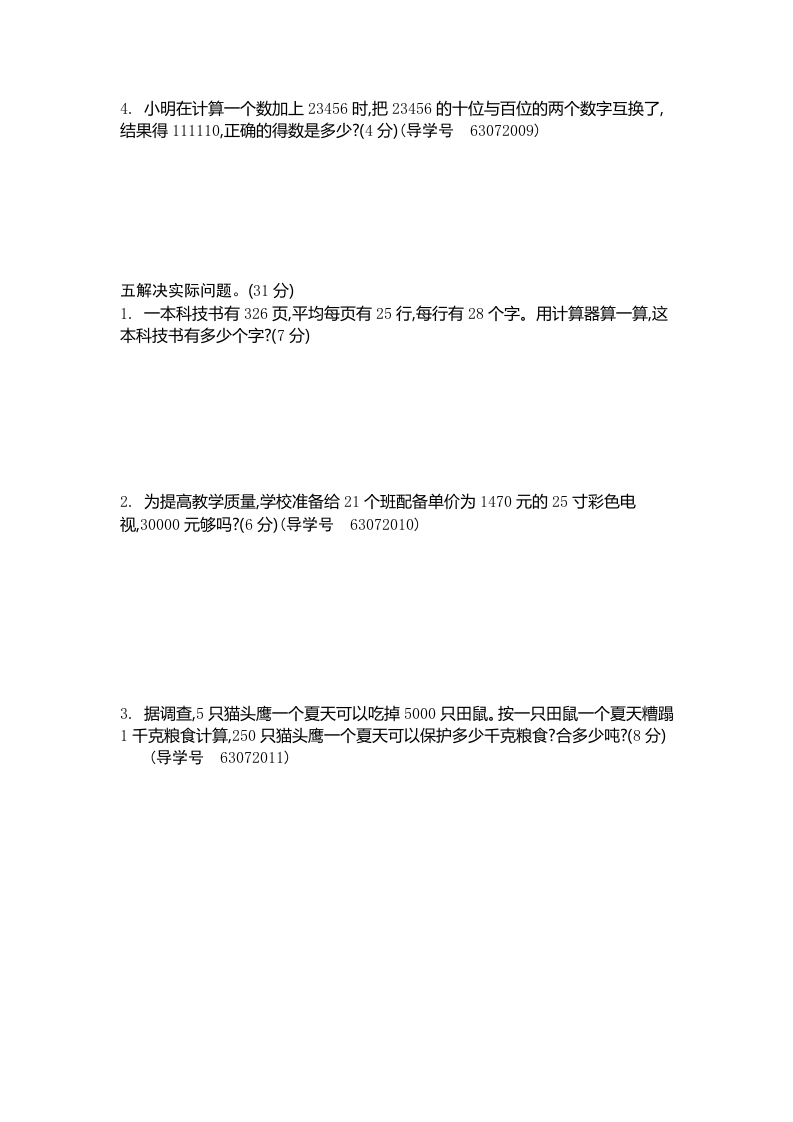 4. 小明在计算一个数加上 23456 时,把 23456 的十位与百位的两个数字互换了,结果得 111110,正确的得数是多少?(4 分)(导学号 63072009)

五解决实际问题。(31 分)
1. 一本科技书有 326 页,平均每页有 25 行,每行有 28 个字。用计算器算一算,这本科技书有多少个字?(7 分)

2. 为提高教学质量,学校准备给 21 个班配备单价为 1470 元的 25 寸彩色电视,30000 元够吗?(6 分)(导学号 63072010)

3. 据调查,5 只猫头鹰一个夏天可以吃掉 5000 只田鼠。按一只田鼠一个夏天糟蹋 1 千克粮食计算,250 只猫头鹰一个夏天可以保护多少千克粮食?合多少吨?(8 分)(导学号 63072011)